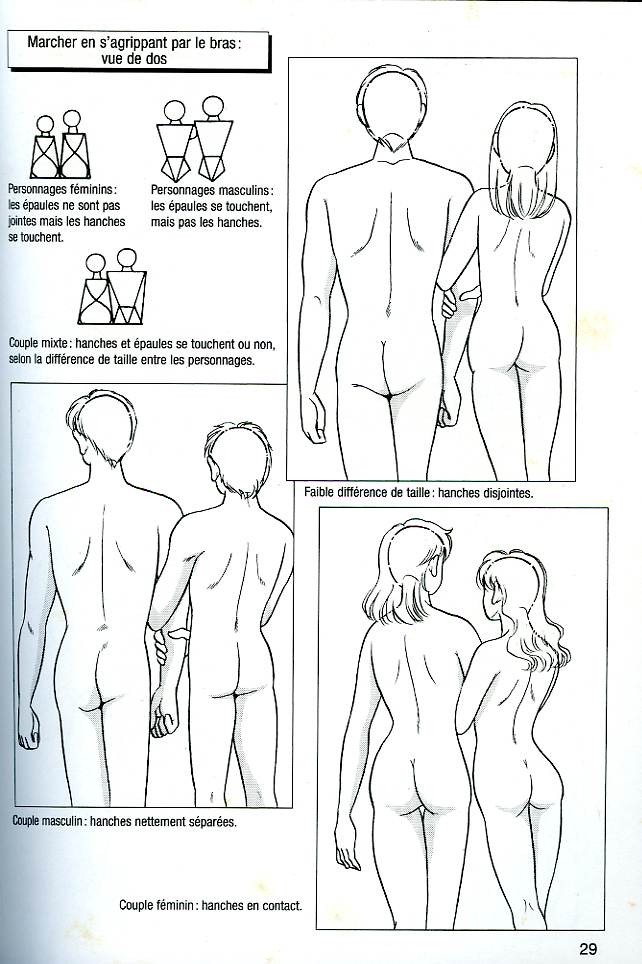 Marcher en s'agrippant par le bras : vue de dos

Personnages féminins : les épaules ne sont pas jointes mais les hanches se touchent.

Personnages masculins : les épaules se touchent, mais pas les hanches.

Couple mixte : hanches et épaules se touchent ou non, selon la différence de taille entre les personnages.

Faible différence de taille : hanches disjointes.

Couple masculin : hanches nettement séparées.

Couple féminin : hanches en contact.

29